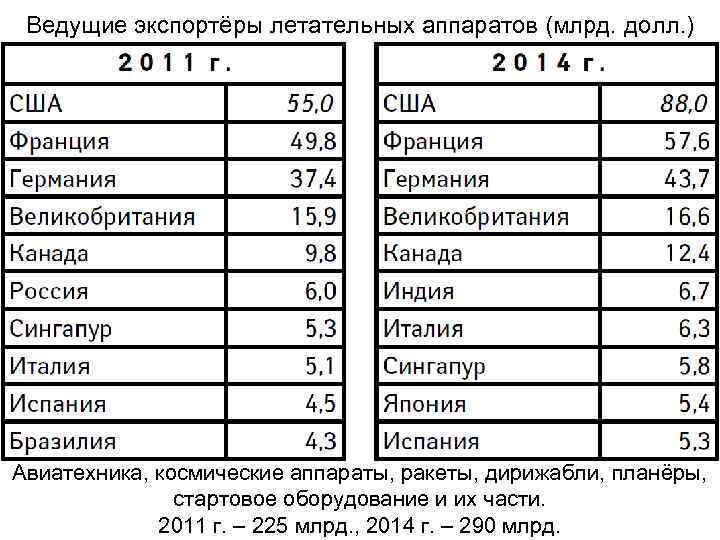 Ведущие экспортёры летательных аппаратов (млрд. долл.)

| 2011 г. | |
|---|---|
| США | 55,0 |
| Франция | 49,8 |
| Германия | 37,4 |
| Великобритания | 15,9 |
| Канада | 9,8 |
| Россия | 6,0 |
| Сингапур | 5,3 |
| Италия | 5,1 |
| Испания | 4,5 |
| Бразилия | 4,3 |

| 2014 г. | |
|---|---|
| США | 88,0 |
| Франция | 57,6 |
| Германия | 43,7 |
| Великобритания | 16,6 |
| Канада | 12,4 |
| Индия | 6,7 |
| Италия | 6,3 |
| Сингапур | 5,8 |
| Япония | 5,4 |
| Испания | 5,3 |

Авиатехника, космические аппараты, ракеты, дирижабли, планёры, стартовое оборудование и их части.
2011 г. – 225 млрд., 2014 г. – 290 млрд.